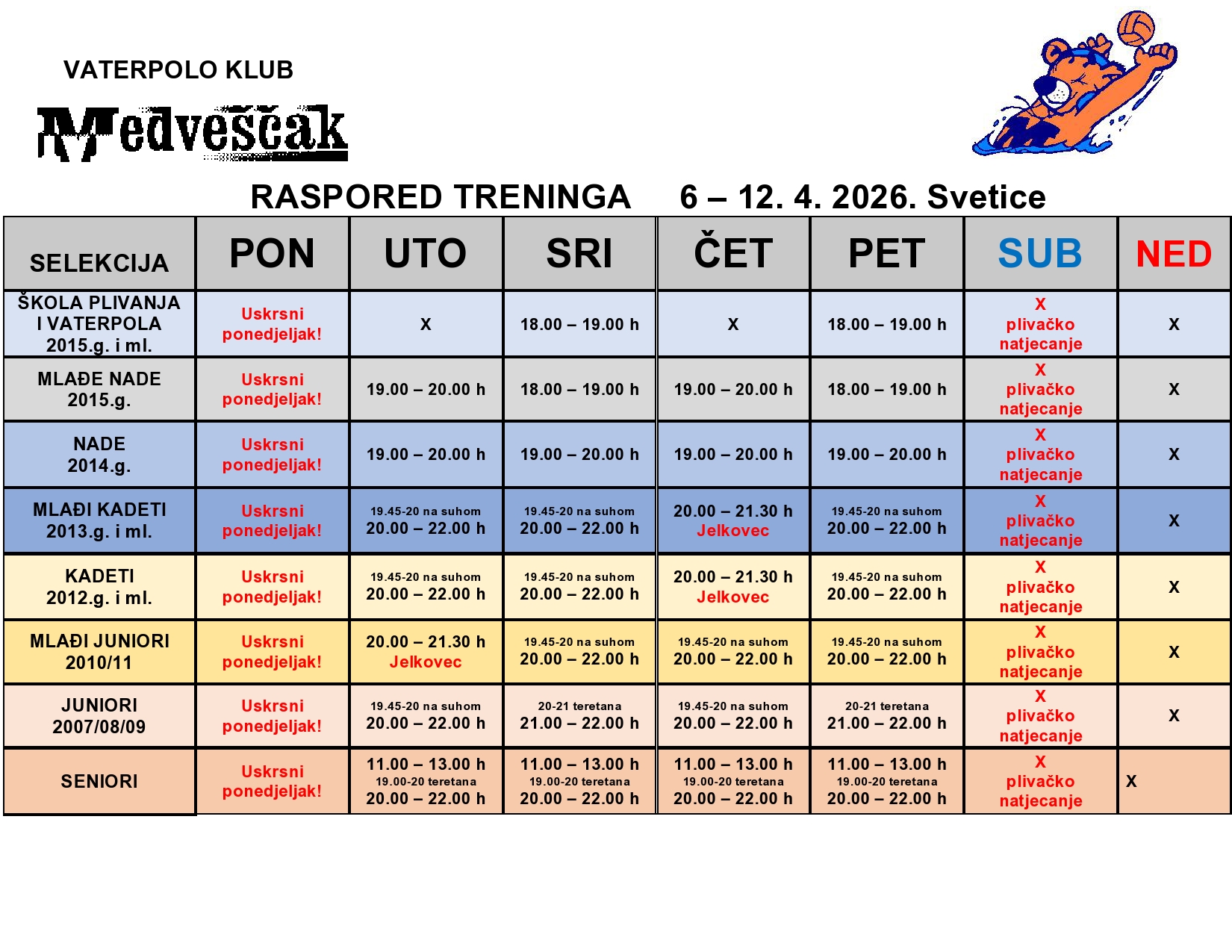 VATERPOLO KLUB

Medveščak

RASPORED TRENINGA 6 – 12. 4. 2026. Svetice

| SELEKCIJA | PON | UTO | SRI | ČET | PET | SUB | NED |
|---|---|---|---|---|---|---|---|
| ŠKOLA PLIVANJA I VATERPOLA 2015.g. i ml. | Uskrsni ponedjeljak! | X | 18.00 – 19.00 h | X | 18.00 – 19.00 h | X plivačko natjecanje | X |
| MLAĐE NADE 2015.g. | Uskrsni ponedjeljak! | 19.00 – 20.00 h | 18.00 – 19.00 h | 19.00 – 20.00 h | 18.00 – 19.00 h | X plivačko natjecanje | X |
| NADE 2014.g. | Uskrsni ponedjeljak! | 19.00 – 20.00 h | 19.00 – 20.00 h | 19.00 – 20.00 h | 19.00 – 20.00 h | X plivačko natjecanje | X |
| MLAĐI KADETI 2013.g. i ml. | Uskrsni ponedjeljak! | 19.45-20 na suhom 20.00 – 22.00 h | 19.45-20 na suhom 20.00 – 22.00 h | 20.00 – 21.30 h Jelkovec | 19.45-20 na suhom 20.00 – 22.00 h | X plivačko natjecanje | X |
| KADETI 2012.g. i ml. | Uskrsni ponedjeljak! | 19.45-20 na suhom 20.00 – 22.00 h | 19.45-20 na suhom 20.00 – 22.00 h | 20.00 – 21.30 h Jelkovec | 19.45-20 na suhom 20.00 – 22.00 h | X plivačko natjecanje | X |
| MLAĐI JUNIORI 2010/11 | Uskrsni ponedjeljak! | 20.00 – 21.30 h Jelkovec | 19.45-20 na suhom 20.00 – 22.00 h | 19.45-20 na suhom 20.00 – 22.00 h | 19.45-20 na suhom 20.00 – 22.00 h | X plivačko natjecanje | X |
| JUNIORI 2007/08/09 | Uskrsni ponedjeljak! | 19.45-20 na suhom 20.00 – 22.00 h | 20-21 teretana 21.00 – 22.00 h | 19.45-20 na suhom 20.00 – 22.00 h | 20-21 teretana 21.00 – 22.00 h | X plivačko natjecanje | X |
| SENIORI | Uskrsni ponedjeljak! | 11.00 – 13.00 h 19.00-20 teretana 20.00 – 22.00 h | 11.00 – 13.00 h 19.00-20 teretana 20.00 – 22.00 h | 11.00 – 13.00 h 19.00-20 teretana 20.00 – 22.00 h | 11.00 – 13.00 h 19.00-20 teretana 20.00 – 22.00 h | X plivačko natjecanje | X |